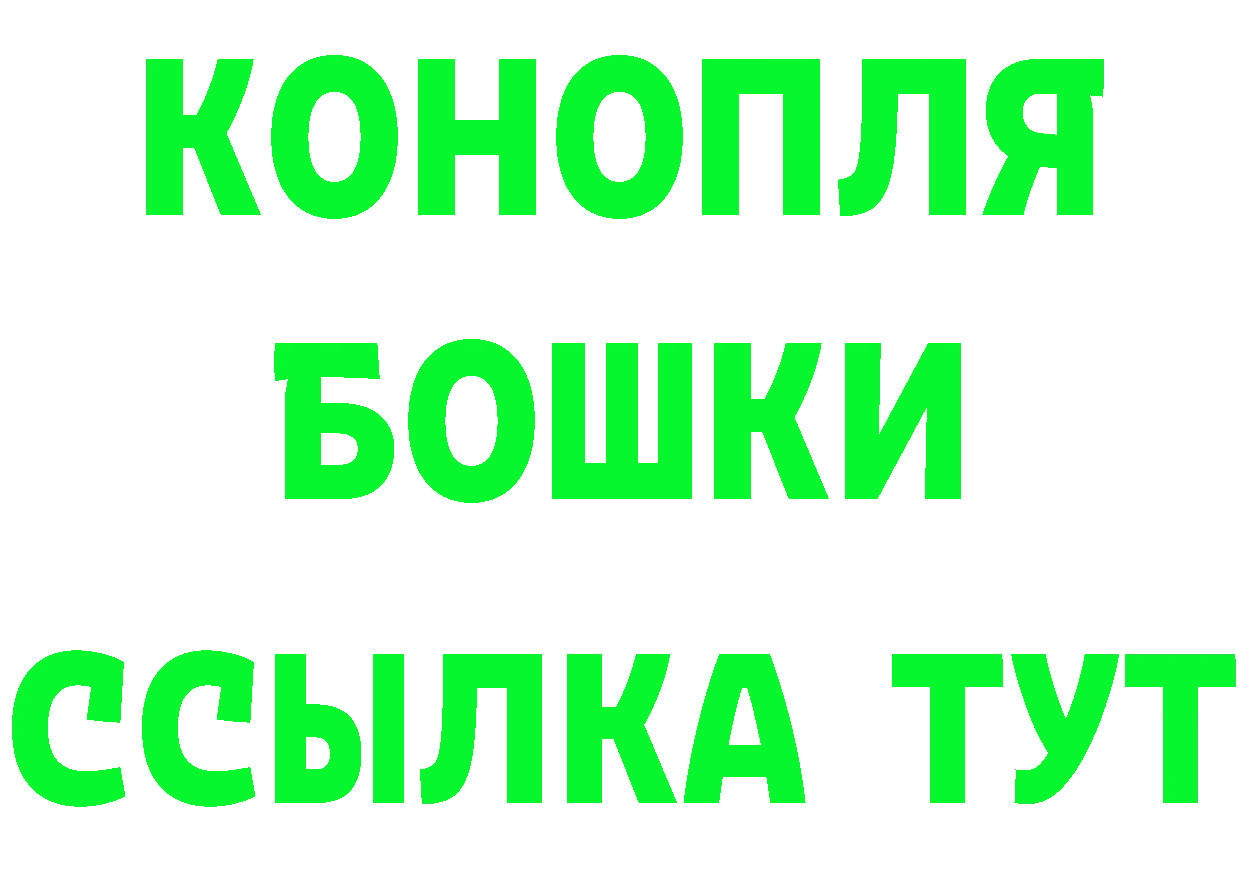 КОНОПЛЯ
БОШКИ
ССЫЛКА ТУТ